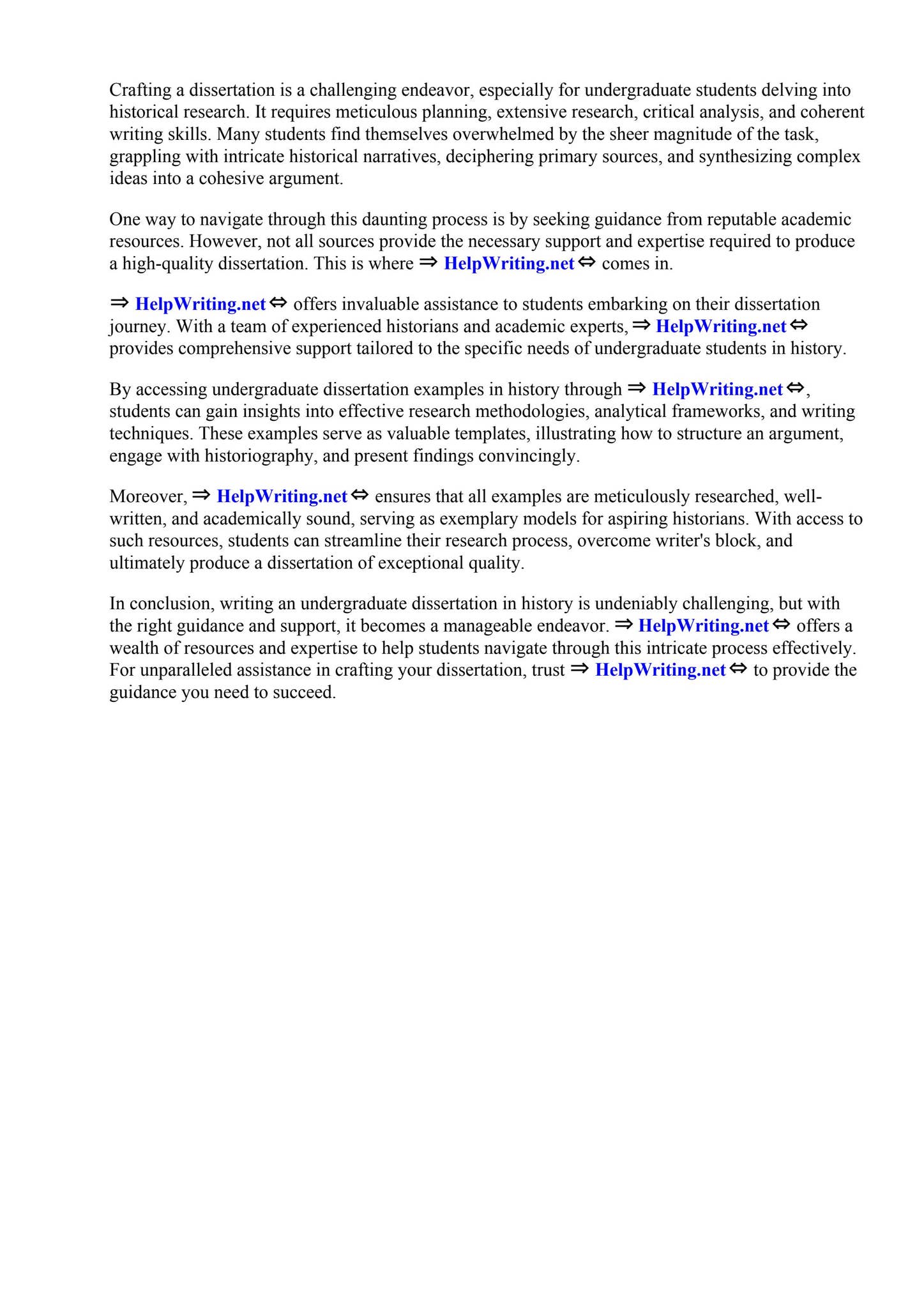 Crafting a dissertation is a challenging endeavor, especially for undergraduate students delving into historical research. It requires meticulous planning, extensive research, critical analysis, and coherent writing skills. Many students find themselves overwhelmed by the sheer magnitude of the task, grappling with intricate historical narratives, deciphering primary sources, and synthesizing complex ideas into a cohesive argument.

One way to navigate through this daunting process is by seeking guidance from reputable academic resources. However, not all sources provide the necessary support and expertise required to produce a high-quality dissertation. This is where ⇒ HelpWriting.net ⇔ comes in.

⇒ HelpWriting.net ⇔ offers invaluable assistance to students embarking on their dissertation journey. With a team of experienced historians and academic experts, ⇒ HelpWriting.net ⇔ provides comprehensive support tailored to the specific needs of undergraduate students in history.

By accessing undergraduate dissertation examples in history through ⇒ HelpWriting.net ⇔, students can gain insights into effective research methodologies, analytical frameworks, and writing techniques. These examples serve as valuable templates, illustrating how to structure an argument, engage with historiography, and present findings convincingly.

Moreover, ⇒ HelpWriting.net ⇔ ensures that all examples are meticulously researched, well-written, and academically sound, serving as exemplary models for aspiring historians. With access to such resources, students can streamline their research process, overcome writer's block, and ultimately produce a dissertation of exceptional quality.

In conclusion, writing an undergraduate dissertation in history is undeniably challenging, but with the right guidance and support, it becomes a manageable endeavor. ⇒ HelpWriting.net ⇔ offers a wealth of resources and expertise to help students navigate through this intricate process effectively. For unparalleled assistance in crafting your dissertation, trust ⇒ HelpWriting.net ⇔ to provide the guidance you need to succeed.